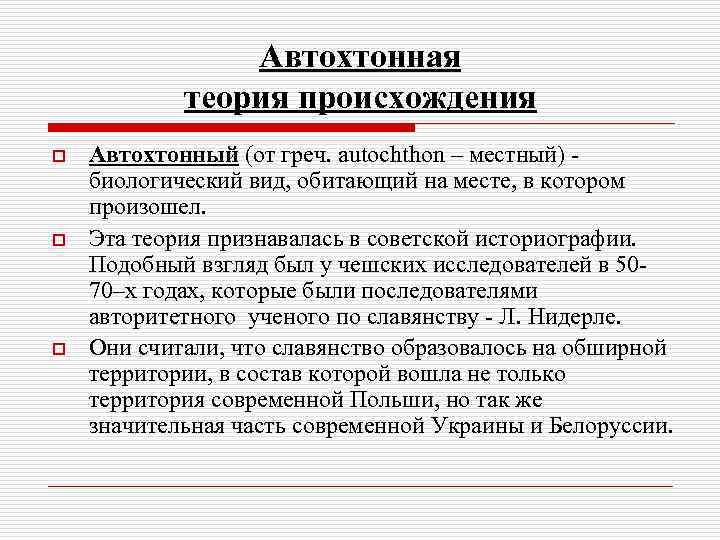 Автохтонная теория происхождения

Автохтонный (от греч. autochthon – местный) - биологический вид, обитающий на месте, в котором произошел.

Эта теория признавалась в советской историографии. Подобный взгляд был у чешских исследователей в 50-70–х годах, которые были последователями авторитетного ученого по славянству - Л. Нидерле.

Они считали, что славянство образовалось на обширной территории, в состав которой вошла не только территория современной Польши, но так же значительная часть современной Украины и Белоруссии.